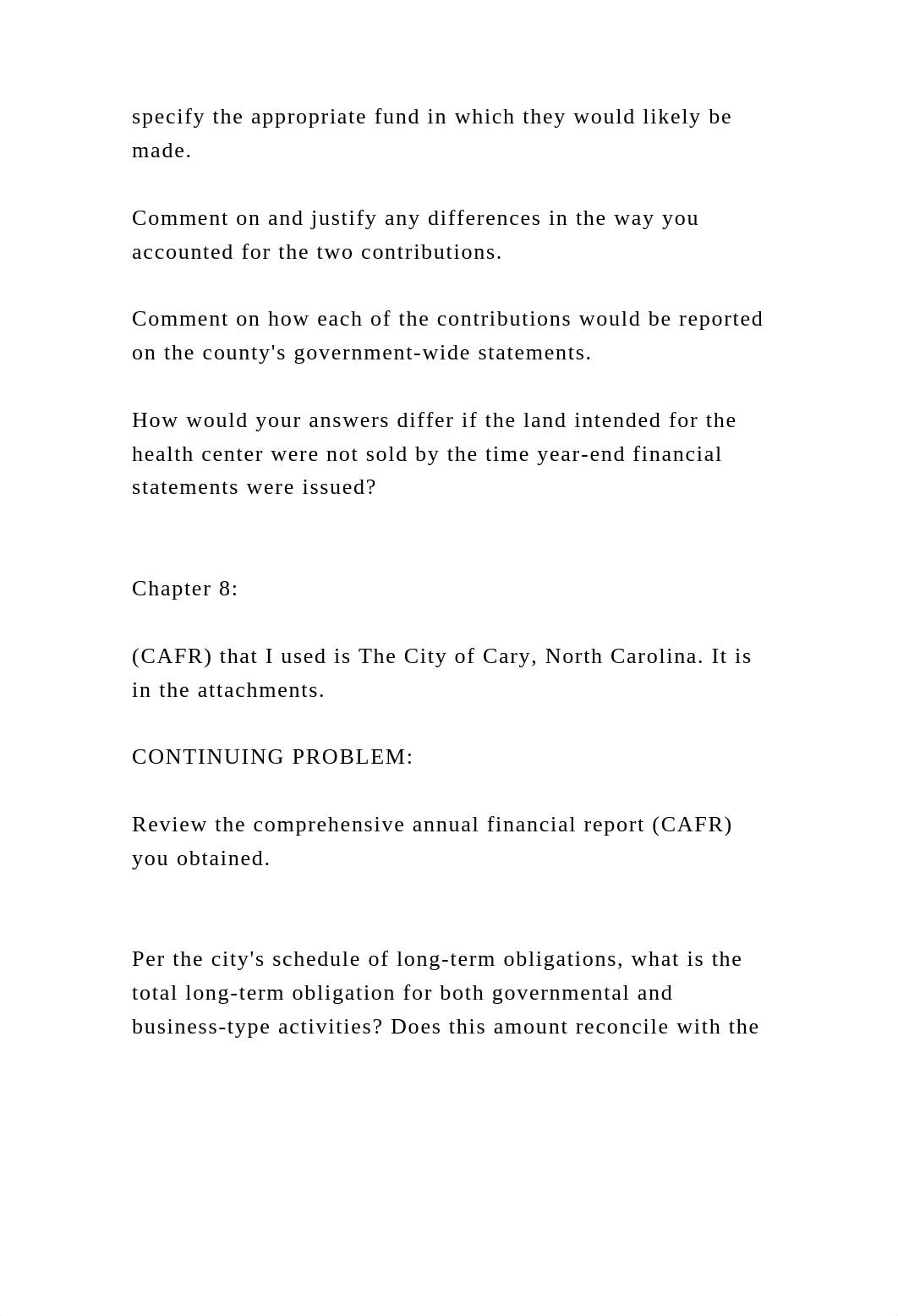 specify the appropriate fund in which they would likely be made.

Comment on and justify any differences in the way you accounted for the two contributions.

Comment on how each of the contributions would be reported on the county's government-wide statements.

How would your answers differ if the land intended for the health center were not sold by the time year-end financial statements were issued?

Chapter 8:

(CAFR) that I used is The City of Cary, North Carolina. It is in the attachments.

CONTINUING PROBLEM:

Review the comprehensive annual financial report (CAFR) you obtained.

Per the city's schedule of long-term obligations, what is the total long-term obligation for both governmental and business-type activities? Does this amount reconcile with the